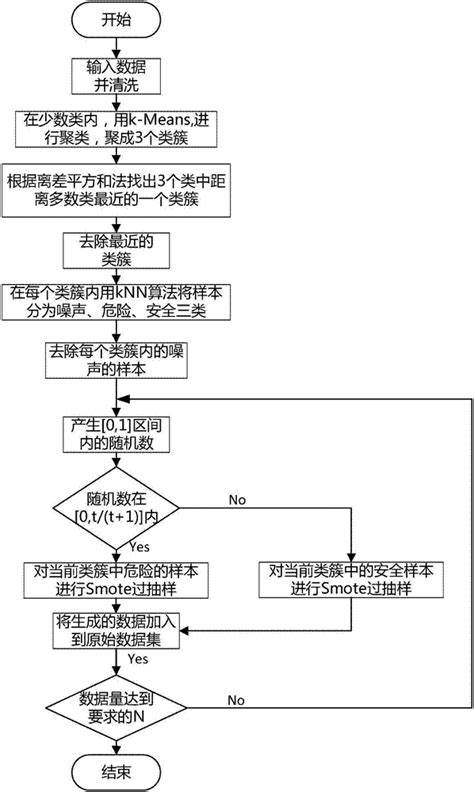 开始

输入数据并清洗

在少数类内，用k-Means,进行聚类，聚成3个类簇

根据离差平方和法找出3个类中距离多数类最近的一个类簇

去除最近的类簇

在每个类簇内用kNN算法将样本分为噪声、危险、安全三类

去除每个类簇内的噪声的样本

产生[0,1]区间内的随机数

随机数在[0,t/(t+1)]内

No

Yes

对当前类簇中危险的样本进行Smote过抽样

对当前类簇中的安全样本进行Smote过抽样

将生成的数据加入到原始数据集

Yes

数据量达到要求的N

No

结束